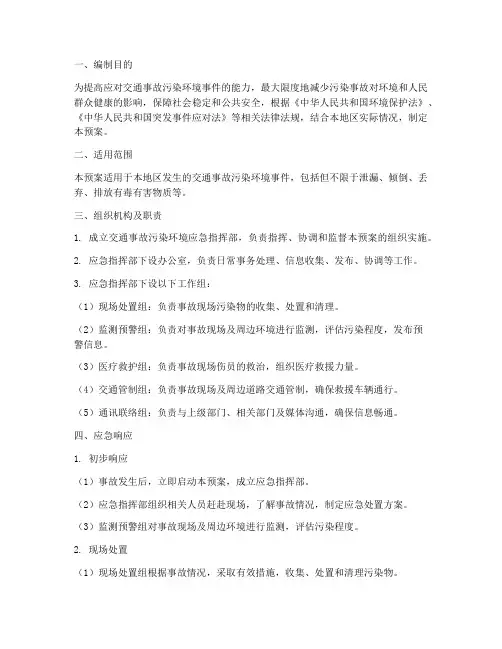 一、编制目的

为提高应对交通事故污染环境事件的能力，最大限度地减少污染事故对环境和人民群众健康的影响，保障社会稳定和公共安全，根据《中华人民共和国环境保护法》、《中华人民共和国突发事件应对法》等相关法律法规，结合本地区实际情况，制定本预案。

二、适用范围

本预案适用于本地区发生的交通事故污染环境事件，包括但不限于泄漏、倾倒、丢弃、排放有毒有害物质等。

三、组织机构及职责

1. 成立交通事故污染环境应急指挥部，负责指挥、协调和监督本预案的组织实施。

2. 应急指挥部下设办公室，负责日常事务处理、信息收集、发布、协调等工作。

3. 应急指挥部下设以下工作组：

（1）现场处置组：负责事故现场污染物的收集、处置和清理。

（2）监测预警组：负责对事故现场及周边环境进行监测，评估污染程度，发布预警信息。

（3）医疗救护组：负责事故现场伤员的救治，组织医疗救援力量。

（4）交通管制组：负责事故现场及周边道路交通管制，确保救援车辆通行。

（5）通讯联络组：负责与上级部门、相关部门及媒体沟通，确保信息畅通。

四、应急响应

1. 初步响应

（1）事故发生后，立即启动本预案，成立应急指挥部。

（2）应急指挥部组织相关人员赶赴现场，了解事故情况，制定应急处置方案。

（3）监测预警组对事故现场及周边环境进行监测，评估污染程度。

2. 现场处置

（1）现场处置组根据事故情况，采取有效措施，收集、处置和清理污染物。